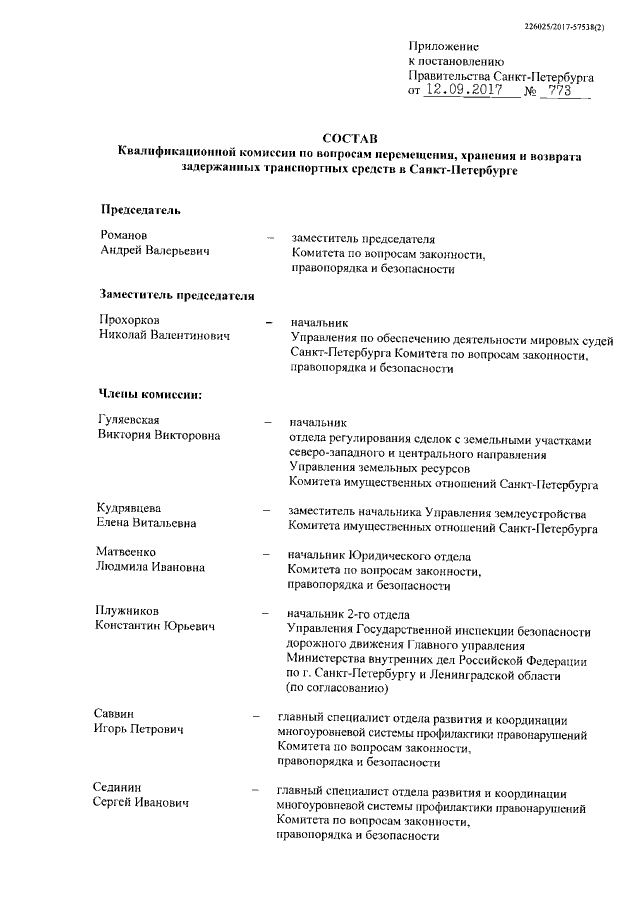 226025/2017-57538(2)

Приложение
к постановлению
Правительства Санкт-Петербурга
от 12.09.2017 № 773

СОСТАВ
Квалификационной комиссии по вопросам перемещения, хранения и возврата задержанных транспортных средств в Санкт-Петербурге

Председатель

Романов
Андрей Валерьевич – заместитель председателя Комитета по вопросам законности, правопорядка и безопасности

Заместитель председателя

Прохорков
Николай Валентинович – начальник Управления по обеспечению деятельности мировых судей Санкт-Петербурга Комитета по вопросам законности, правопорядка и безопасности

Члены комиссии:

Гуляевская
Виктория Викторовна – начальник отдела регулирования сделок с земельными участками северо-западного и центрального направления Управления земельных ресурсов Комитета имущественных отношений Санкт-Петербурга

Кудрявцева
Елена Витальевна – заместитель начальника Управления землеустройства Комитета имущественных отношений Санкт-Петербурга

Матвеенко
Людмила Ивановна – начальник Юридического отдела Комитета по вопросам законности, правопорядка и безопасности

Плужников
Константин Юрьевич – начальник 2-го отдела Управления Государственной инспекции безопасности дорожного движения Главного управления Министерства внутренних дел Российской Федерации по г. Санкт-Петербургу и Ленинградской области (по согласованию)

Саввин
Игорь Петрович – главный специалист отдела развития и координации многоуровневой системы профилактики правонарушений Комитета по вопросам законности, правопорядка и безопасности

Сединин
Сергей Иванович – главный специалист отдела развития и координации многоуровневой системы профилактики правонарушений Комитета по вопросам законности, правопорядка и безопасности